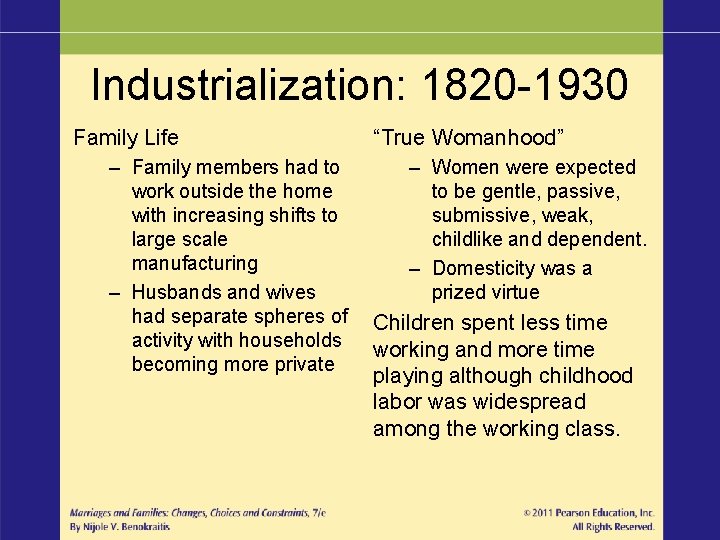 Industrialization: 1820-1930

Family Life

– Family members had to work outside the home with increasing shifts to large scale manufacturing

– Husbands and wives had separate spheres of activity with households becoming more private

“True Womanhood”

– Women were expected to be gentle, passive, submissive, weak, childlike and dependent.

– Domesticity was a prized virtue

Children spent less time working and more time playing although childhood labor was widespread among the working class.

Marriages and Families: Changes, Choices and Constraints, 7/e
By Nijole V. Benokraitis

© 2011 Pearson Education, Inc.
All Rights Reserved.